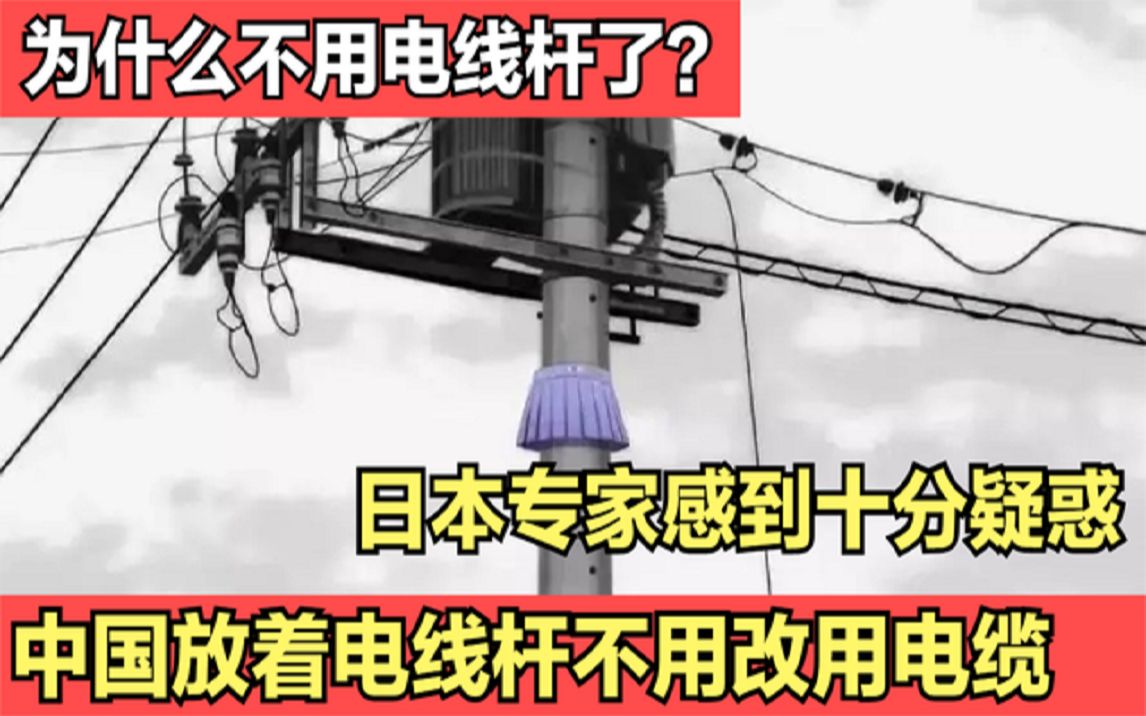 为什么不用电线杆了?

日本专家感到十分疑惑

中国放着电线杆不用改用电缆